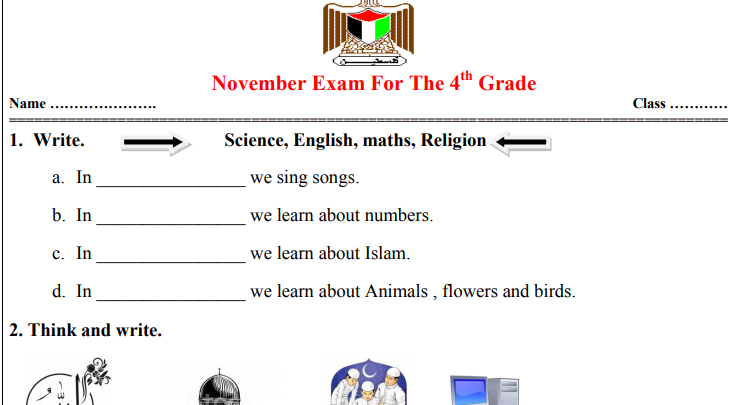 فلسطين

November Exam For The 4$^{th}$ Grade

Name …………………. Class …………

1. Write. Science, English, maths, Religion

a. In ________________ we sing songs.

b. In ________________ we learn about numbers.

c. In ________________ we learn about Islam.

d. In ________________ we learn about Animals , flowers and birds.

2. Think and write.